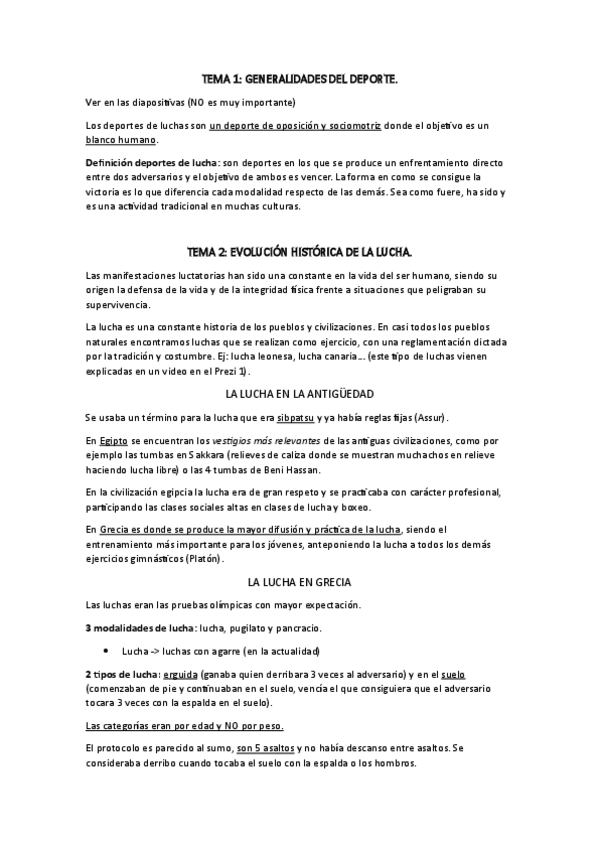 TEMA 1: GENERALIDADES DEL DEPORTE.

Ver en las diapositivas (NO es muy importante)

Los deportes de luchas son un deporte de oposición y sociomotriz donde el objetivo es un blanco humano.

Definición deportes de lucha: son deportes en los que se produce un enfrentamiento directo entre dos adversarios y el objetivo de ambos es vencer. La forma en como se consigue la victoria es lo que diferencia cada modalidad respecto de las demás. Sea como fuere, ha sido y es una actividad tradicional en muchas culturas.

TEMA 2: EVOLUCIÓN HISTÓRICA DE LA LUCHA.

Las manifestaciones luctatorias han sido una constante en la vida del ser humano, siendo su origen la defensa de la vida y de la integridad física frente a situaciones que peligraban su supervivencia.

La lucha es una constante historia de los pueblos y civilizaciones. En casi todos los pueblos naturales encontramos luchas que se realizan como ejercicio, con una reglamentación dictada por la tradición y costumbre. Ej: lucha leonesa, lucha canaria… (este tipo de luchas vienen explicadas en un video en el Prezi 1).

LA LUCHA EN LA ANTIGÜEDAD

Se usaba un término para la lucha que era sibpatsu y ya había reglas fijas (Assur).

En Egipto se encuentran los vestigios más relevantes de las antiguas civilizaciones, como por ejemplo las tumbas en Sakkara (relieves de caliza donde se muestran muchachos en relieve haciendo lucha libre) o las 4 tumbas de Beni Hassan.

En la civilización egipcia la lucha era de gran respeto y se practicaba con carácter profesional, participando las clases sociales altas en clases de lucha y boxeo.

En Grecia es donde se produce la mayor difusión y práctica de la lucha, siendo el entrenamiento más importante para los jóvenes, anteponiendo la lucha a todos los demás ejercicios gimnásticos (Platón).

LA LUCHA EN GRECIA

Las luchas eran las pruebas olímpicas con mayor expectación.

3 modalidades de lucha: lucha, pugilato y pancracio.

• Lucha -> luchas con agarre (en la actualidad)

2 tipos de lucha: erguida (ganaba quien derribara 3 veces al adversario) y en el suelo (comenzaban de pie y continuaban en el suelo, vencía el que consiguiera que el adversario tocara 3 veces con la espalda en el suelo).

Las categorías eran por edad y NO por peso.

El protocolo es parecido al sumo, son 5 asaltos y no había descanso entre asaltos. Se consideraba derribo cuando tocaba el suelo con la espalda o los hombros.